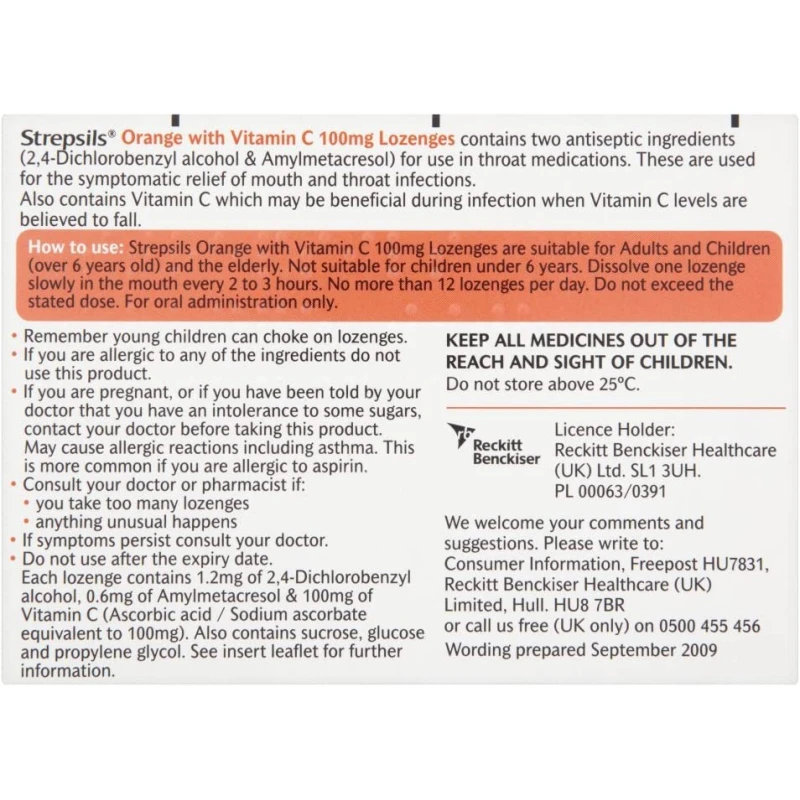 Strepsils® Orange with Vitamin C 100mg Lozenges contains two antiseptic ingredients (2,4-Dichlorobenzyl alcohol & Amylmetacresol) for use in throat medications. These are used for the symptomatic relief of mouth and throat infections.
Also contains Vitamin C which may be beneficial during infection when Vitamin C levels are believed to fall.

How to use: Strepsils Orange with Vitamin C 100mg Lozenges are suitable for Adults and Children (over 6 years old) and the elderly. Not suitable for children under 6 years. Dissolve one lozenge slowly in the mouth every 2 to 3 hours. No more than 12 lozenges per day. Do not exceed the stated dose. For oral administration only.

• Remember young children can choke on lozenges.
• If you are allergic to any of the ingredients do not use this product.
• If you are pregnant, or if you have been told by your doctor that you have an intolerance to some sugars, contact your doctor before taking this product. May cause allergic reactions including asthma. This is more common if you are allergic to aspirin.
• Consult your doctor or pharmacist if:
• you take too many lozenges
• anything unusual happens
• If symptoms persist consult your doctor.
• Do not use after the expiry date.
Each lozenge contains 1.2mg of 2,4-Dichlorobenzyl alcohol, 0.6mg of Amylmetacresol & 100mg of Vitamin C (Ascorbic acid / Sodium ascorbate equivalent to 100mg). Also contains sucrose, glucose and propylene glycol. See insert leaflet for further information.

KEEP ALL MEDICINES OUT OF THE REACH AND SIGHT OF CHILDREN.
Do not store above 25°C.

Reckitt Benckiser

Licence Holder:
Reckitt Benckiser Healthcare (UK) Ltd. SL1 3UH.
PL 00063/0391

We welcome your comments and suggestions. Please write to:
Consumer Information, Freepost HU7831, Reckitt Benckiser Healthcare (UK) Limited, Hull. HU8 7BR
or call us free (UK only) on 0500 455 456
Wording prepared September 2009